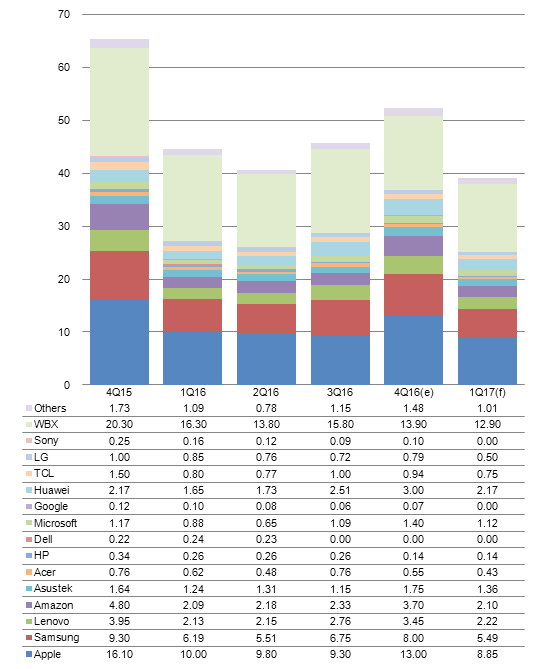 70
60
50
40
30
20
10
0

|  | 4Q15 | 1Q16 | 2Q16 | 3Q16 | 4Q16(e) | 1Q17(f) |
|---|---|---|---|---|---|---|
| Others | 1.73 | 1.09 | 0.78 | 1.15 | 1.48 | 1.01 |
| WBX | 20.30 | 16.30 | 13.80 | 15.80 | 13.90 | 12.90 |
| Sony | 0.25 | 0.16 | 0.12 | 0.09 | 0.10 | 0.00 |
| LG | 1.00 | 0.85 | 0.76 | 0.72 | 0.79 | 0.50 |
| TCL | 1.50 | 0.80 | 0.77 | 1.00 | 0.94 | 0.75 |
| Huawei | 2.17 | 1.65 | 1.73 | 2.51 | 3.00 | 2.17 |
| Google | 0.12 | 0.10 | 0.08 | 0.06 | 0.07 | 0.00 |
| Microsoft | 1.17 | 0.88 | 0.65 | 1.09 | 1.40 | 1.12 |
| Dell | 0.22 | 0.24 | 0.23 | 0.00 | 0.00 | 0.00 |
| HP | 0.34 | 0.26 | 0.26 | 0.26 | 0.14 | 0.14 |
| Acer | 0.76 | 0.62 | 0.48 | 0.76 | 0.55 | 0.43 |
| Asustek | 1.64 | 1.24 | 1.31 | 1.15 | 1.75 | 1.36 |
| Amazon | 4.80 | 2.09 | 2.18 | 2.33 | 3.70 | 2.10 |
| Lenovo | 3.95 | 2.13 | 2.15 | 2.76 | 3.45 | 2.22 |
| Samsung | 9.30 | 6.19 | 5.51 | 6.75 | 8.00 | 5.49 |
| Apple | 16.10 | 10.00 | 9.80 | 9.30 | 13.00 | 8.85 |